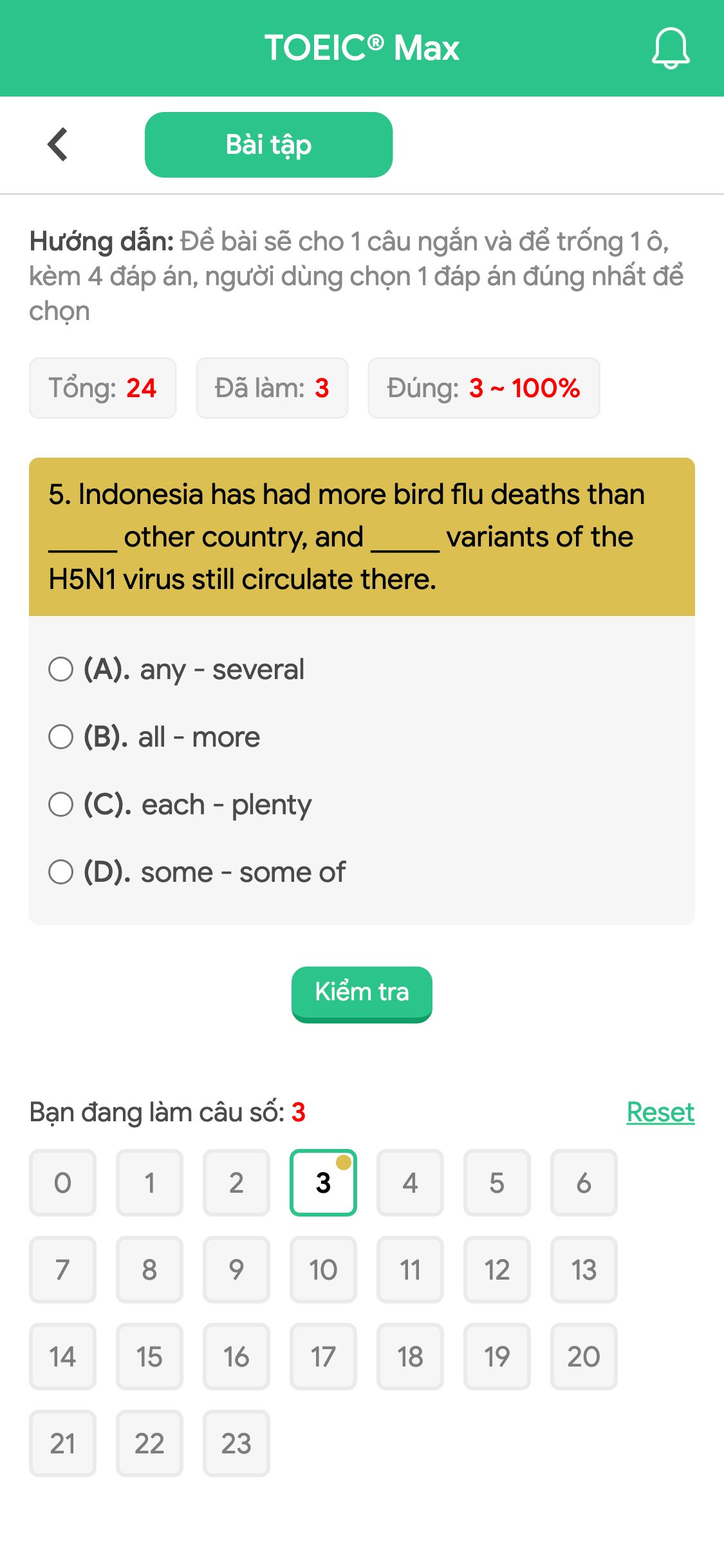 TOEIC® Max

Bài tập

Hướng dẫn: Đề bài sẽ cho 1 câu ngắn và để trống 1 ô, kèm 4 đáp án, người dùng chọn 1 đáp án đúng nhất để chọn

Tổng: 24 Đã làm: 3 Đúng: 3 ~ 100%

5. Indonesia has had more bird flu deaths than _____ other country, and _____ variants of the H5N1 virus still circulate there.

(A). any - several

(B). all - more

(C). each - plenty

(D). some - some of

Kiểm tra

Bạn đang làm câu số: 3 Reset

0 1 2 3 4 5 6
7 8 9 10 11 12 13
14 15 16 17 18 19 20
21 22 23